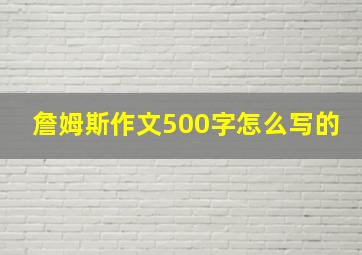 詹姆斯作文500字怎么写的